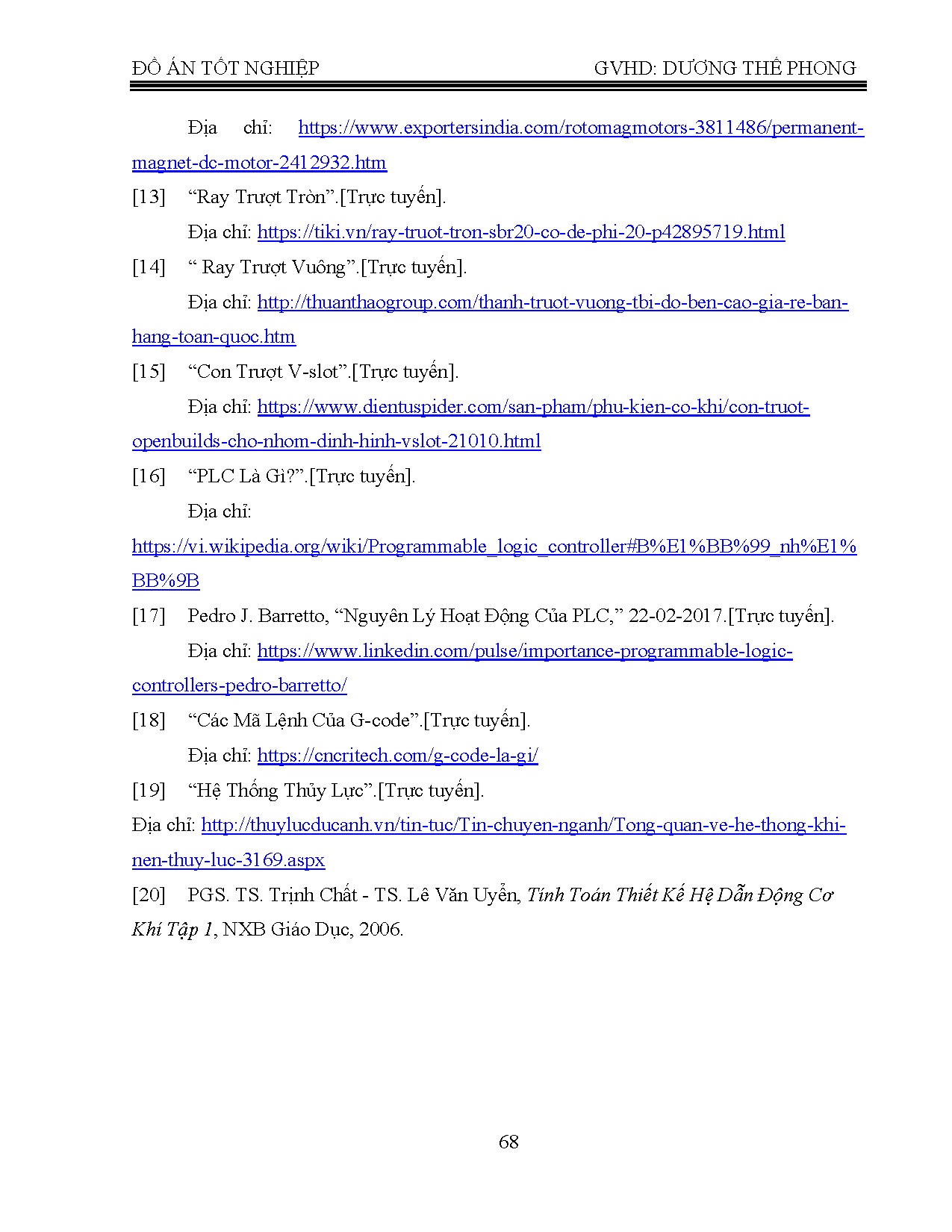 ĐỒ ÁN TỐT NGHIỆP GVHD: DƯƠNG THẾ PHONG

Địa chỉ: https://www.exportersindia.com/rotomagmotors-3811486/permanent-magnet-dc-motor-2412932.htm

[13] “Ray Trượt Tròn”.[Trực tuyến].

Địa chỉ: https://tiki.vn/ray-truot-tron-sbr20-co-de-phi-20-p42895719.html

[14] “ Ray Trượt Vuông”.[Trực tuyến].

Địa chỉ: http://thuanthaogroup.com/thanh-truot-vuong-tbi-do-ben-cao-gia-re-ban-hang-toan-quoc.htm

[15] “Con Trượt V-slot”.[Trực tuyến].

Địa chỉ: https://www.dientuspider.com/san-pham/phu-kien-co-khi/con-truot-openbuilds-cho-nhom-dinh-hinh-vslot-21010.html

[16] “PLC Là Gì?”.[Trực tuyến].

Địa chỉ:

https://vi.wikipedia.org/wiki/Programmable_logic_controller#B%E1%BB%99_nh%E1%BB%9B

[17] Pedro J. Barretto, “Nguyên Lý Hoạt Động Của PLC,” 22-02-2017.[Trực tuyến].

Địa chỉ: https://www.linkedin.com/pulse/importance-programmable-logic-controllers-pedro-barretto/

[18] “Các Mã Lệnh Của G-code”.[Trực tuyến].

Địa chỉ: https://cncritech.com/g-code-la-gi/

[19] “Hệ Thống Thủy Lực”.[Trực tuyến].

Địa chỉ: http://thuylucducanh.vn/tin-tuc/Tin-chuyen-nganh/Tong-quan-ve-he-thong-khi-nen-thuy-luc-3169.aspx

[20] PGS. TS. Trịnh Chất - TS. Lê Văn Uyển, Tính Toán Thiết Kế Hệ Dẫn Động Cơ Khí Tập 1, NXB Giáo Dục, 2006.

68